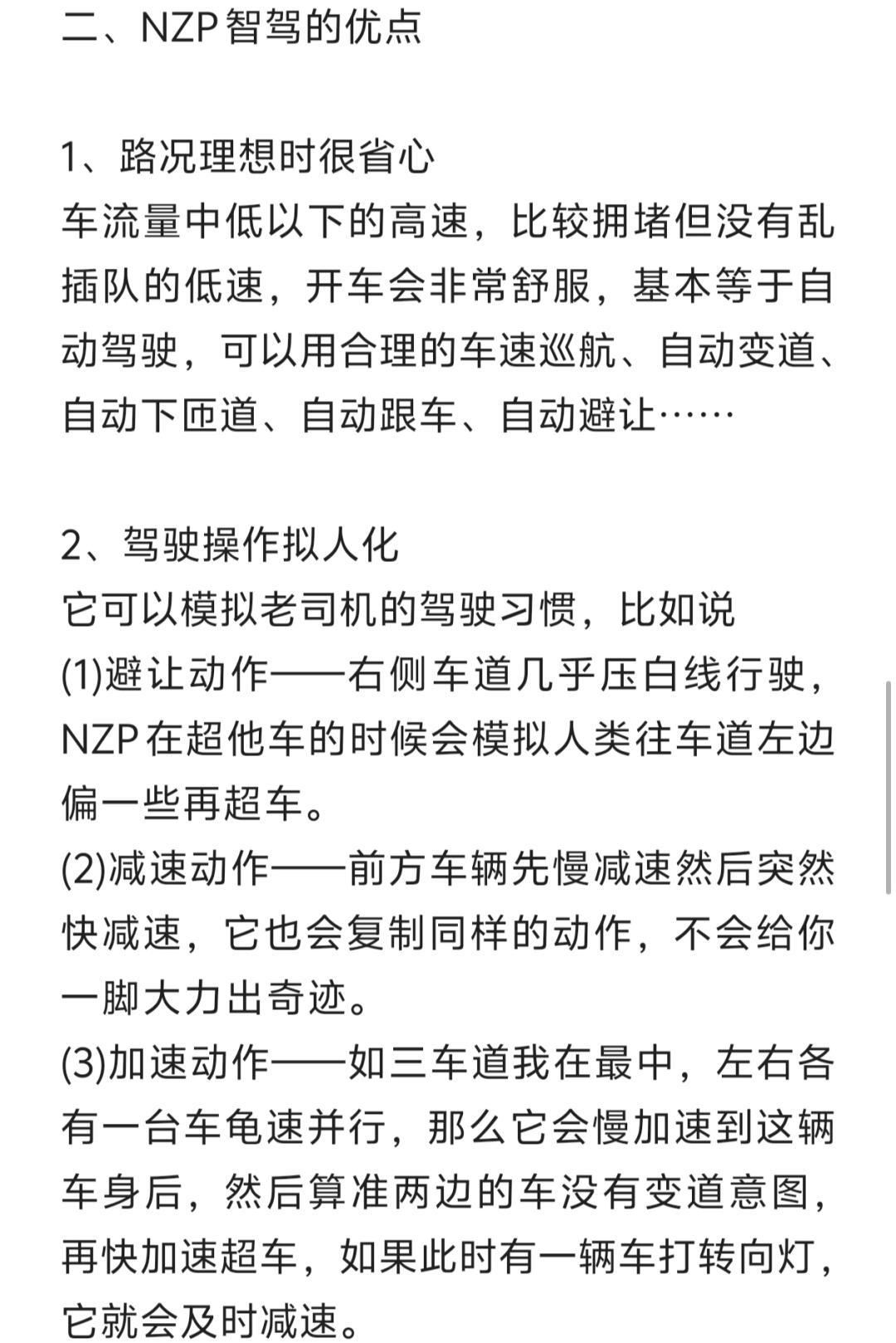 二、NZP智驾的优点

1、路况理想时很省心
车流量中低以下的高速，比较拥堵但没有乱插队的低速，开车会非常舒服，基本等于自动驾驶，可以用合理的车速巡航、自动变道、自动下匝道、自动跟车、自动避让……

2、驾驶操作拟人化
它可以模拟老司机的驾驶习惯，比如说
(1)避让动作——右侧车道几乎压白线行驶，NZP在超他车的时候会模拟人类往车道左边偏一些再超车。
(2)减速动作——前方车辆先慢减速然后突然快减速，它也会复制同样的动作，不会给你一脚大力出奇迹。
(3)加速动作——如三车道我在最中，左右各有一台车龟速并行，那么它会慢加速到这辆车身后，然后算准两边的车没有变道意图，再快加速超车，如果此时有一辆车打转向灯，它就会及时减速。